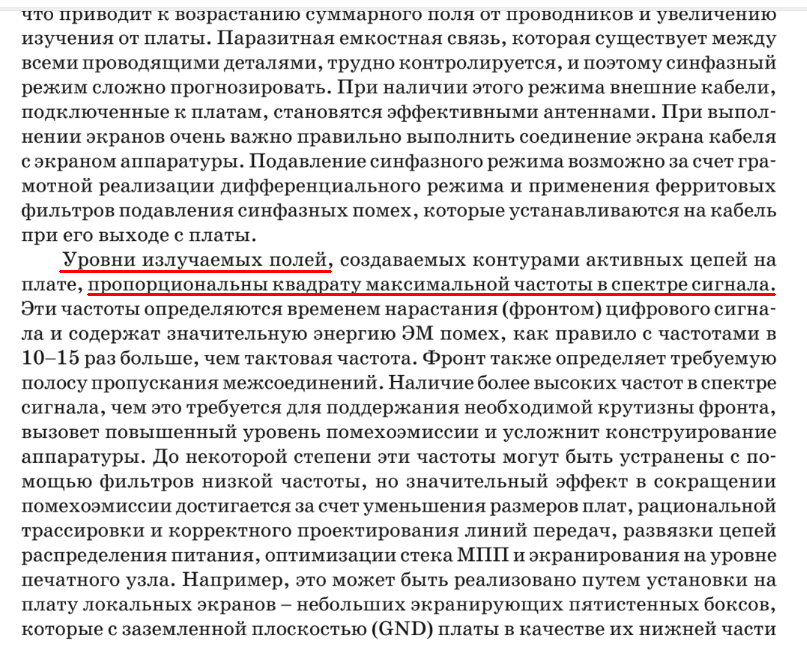 что приводит к возрастанию суммарного поля от проводников и увеличению изучения от платы. Паразитная емкостная связь, которая существует между всеми проводящими деталями, трудно контролируется, и поэтому синфазный режим сложно прогнозировать. При наличии этого режима внешние кабели, подключенные к платам, становятся эффективными антеннами. При выполнении экранов очень важно правильно выполнить соединение экрана кабеля с экраном аппаратуры. Подавление синфазного режима возможно за счет грамотной реализации дифференциального режима и применения ферритовых фильтров подавления синфазных помех, которые устанавливаются на кабель при его выходе с платы.

Уровни излучаемых полей, создаваемых контурами активных цепей на плате, пропорциональны квадрату максимальной частоты в спектре сигнала. Эти частоты определяются временем нарастания (фронтом) цифрового сигнала и содержат значительную энергию ЭМ помех, как правило с частотами в 10–15 раз больше, чем тактовая частота. Фронт также определяет требуемую полосу пропускания межсоединений. Наличие более высоких частот в спектре сигнала, чем это требуется для поддержания необходимой крутизны фронта, вызовет повышенный уровень помехоэмиссии и усложнит конструирование аппаратуры. До некоторой степени эти частоты могут быть устранены с помощью фильтров низкой частоты, но значительный эффект в сокращении помехоэмиссии достигается за счет уменьшения размеров плат, рациональной трассировки и корректного проектирования линий передач, развязки цепей распределения питания, оптимизации стека МПП и экранирования на уровне печатного узла. Например, это может быть реализовано путем установки на плату локальных экранов – небольших экранирующих пятистенных боксов, которые с заземленной плоскостью (GND) платы в качестве их нижней части